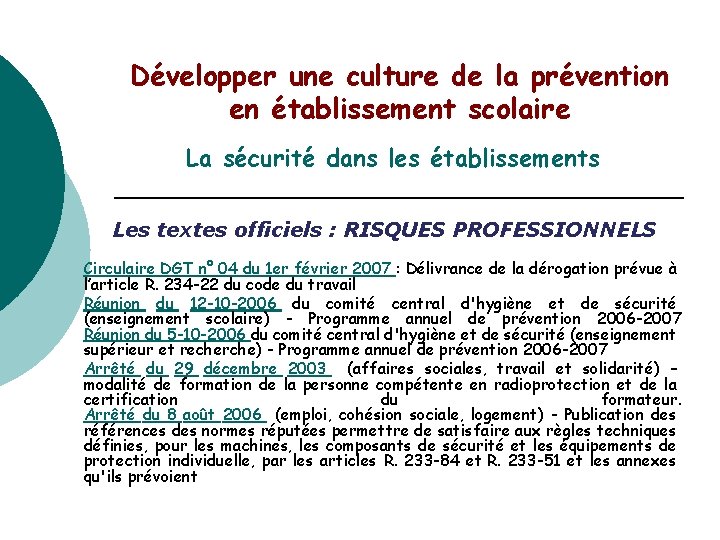 Développer une culture de la prévention en établissement scolaire

La sécurité dans les établissements

Les textes officiels : RISQUES PROFESSIONNELS

Circulaire DGT n° 04 du 1er février 2007 : Délivrance de la dérogation prévue à l'article R. 234-22 du code du travail

Réunion du 12-10-2006 du comité central d'hygiène et de sécurité (enseignement scolaire) - Programme annuel de prévention 2006-2007

Réunion du 5-10-2006 du comité central d'hygiène et de sécurité (enseignement supérieur et recherche) - Programme annuel de prévention 2006-2007

Arrêté du 29 décembre 2003 (affaires sociales, travail et solidarité) - modalité de formation de la personne compétente en radioprotection et de la certification du formateur.

Arrêté du 8 août 2006 (emploi, cohésion sociale, logement) - Publication des références des normes réputées permettre de satisfaire aux règles techniques définies, pour les machines, les composants de sécurité et les équipements de protection individuelle, par les articles R. 233-84 et R. 233-51 et les annexes qu'ils prévoient